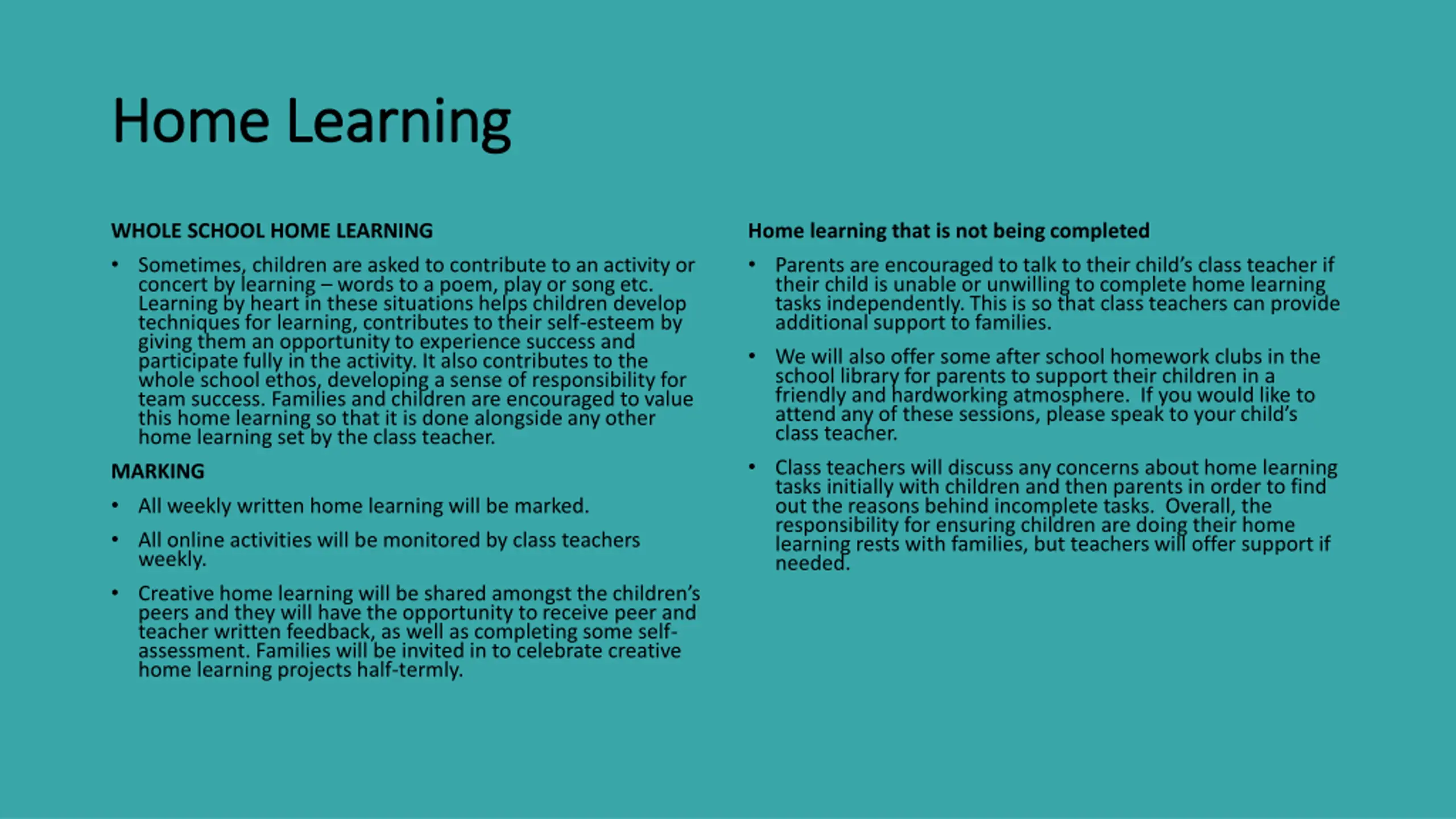 Home Learning

WHOLE SCHOOL HOME LEARNING

• Sometimes, children are asked to contribute to an activity or concert by learning – words to a poem, play or song etc. Learning by heart in these situations helps children develop techniques for learning, contributes to their self-esteem by giving them an opportunity to experience success and participate fully in the activity. It also contributes to the whole school ethos, developing a sense of responsibility for team success. Families and children are encouraged to value this home learning so that it is done alongside any other home learning set by the class teacher.

MARKING

• All weekly written home learning will be marked.

• All online activities will be monitored by class teachers weekly.

• Creative home learning will be shared amongst the children's peers and they will have the opportunity to receive peer and teacher written feedback, as well as completing some self-assessment. Families will be invited in to celebrate creative home learning projects half-termly.

Home learning that is not being completed

• Parents are encouraged to talk to their child's class teacher if their child is unable or unwilling to complete home learning tasks independently. This is so that class teachers can provide additional support to families.

• We will also offer some after school homework clubs in the school library for parents to support their children in a friendly and hardworking atmosphere. If you would like to attend any of these sessions, please speak to your child's class teacher.

• Class teachers will discuss any concerns about home learning tasks initially with children and then parents in order to find out the reasons behind incomplete tasks. Overall, the responsibility for ensuring children are doing their home learning rests with families, but teachers will offer support if needed.